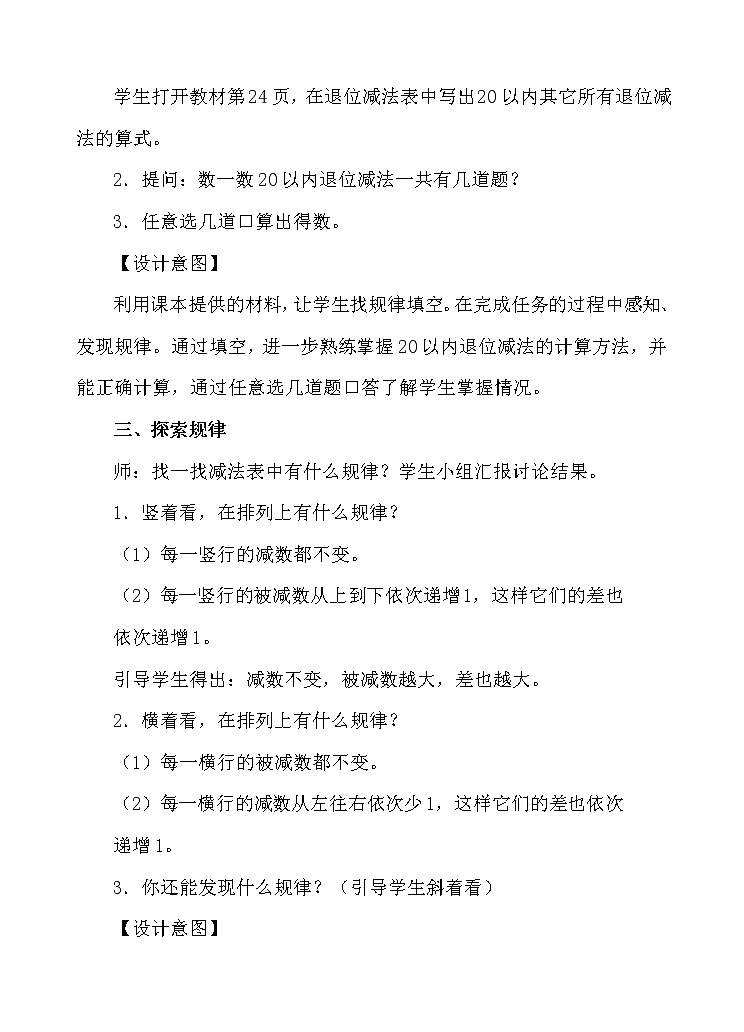 学生打开教材第24页，在退位减法表中写出20以内其它所有退位减法的算式。

2．提问：数一数20以内退位减法一共有几道题？

3．任意选几道口算出得数。

【设计意图】

利用课本提供的材料，让学生找规律填空。在完成任务的过程中感知、发现规律。通过填空，进一步熟练掌握20以内退位减法的计算方法，并能正确计算，通过任意选几道题口答了解学生掌握情况。

三、探索规律

师：找一找减法表中有什么规律？学生小组汇报讨论结果。

1．竖着看，在排列上有什么规律？

（1）每一竖行的减数都不变。

（2）每一竖行的被减数从上到下依次递增1，这样它们的差也依次递增1。

引导学生得出：减数不变，被减数越大，差也越大。

2．横着看，在排列上有什么规律？

（1）每一横行的被减数都不变。

（2）每一横行的减数从左往右依次少1，这样它们的差也依次递增1。

3．你还能发现什么规律？（引导学生斜着看）

【设计意图】